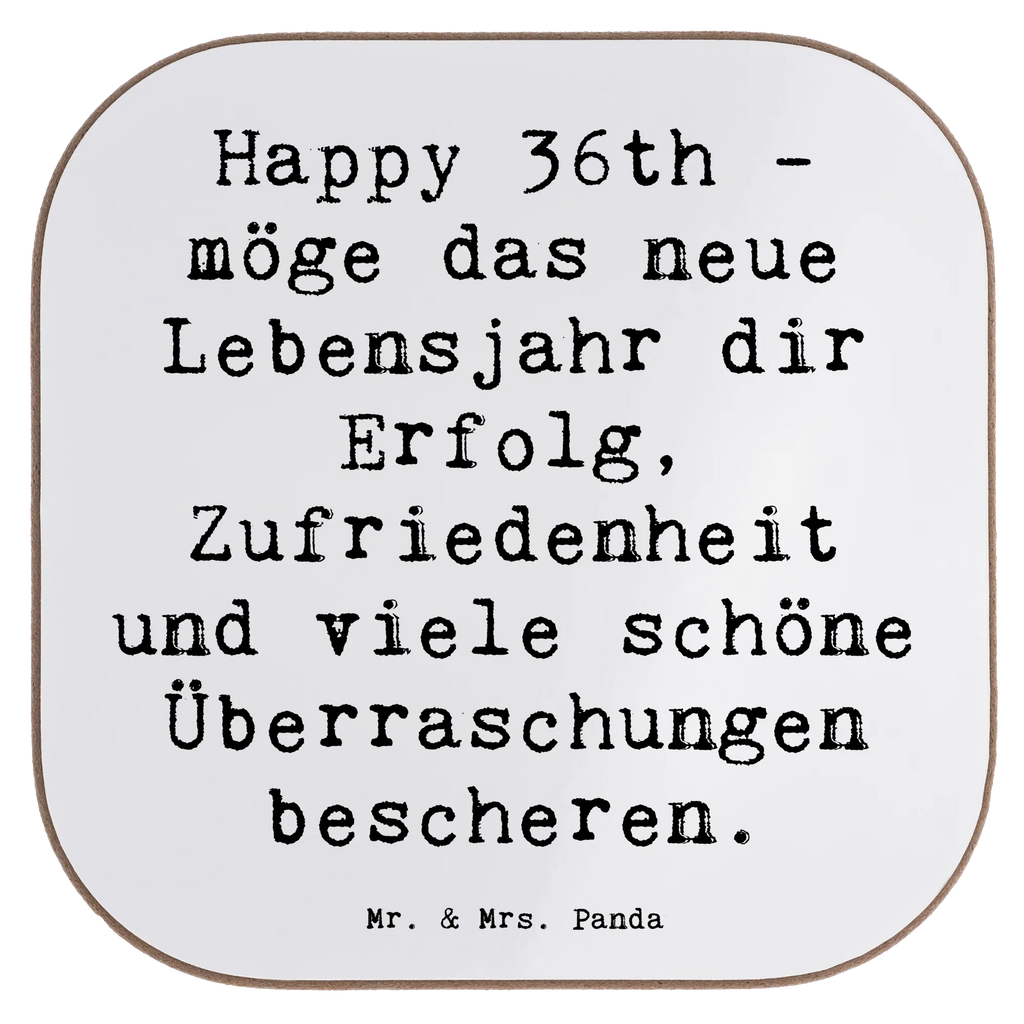 Happy 36th - möge das neue Lebensjahr dir Erfolg, Zufriedenheit und viele schöne Überraschungen bescheren.

Mr. & Mrs. Panda